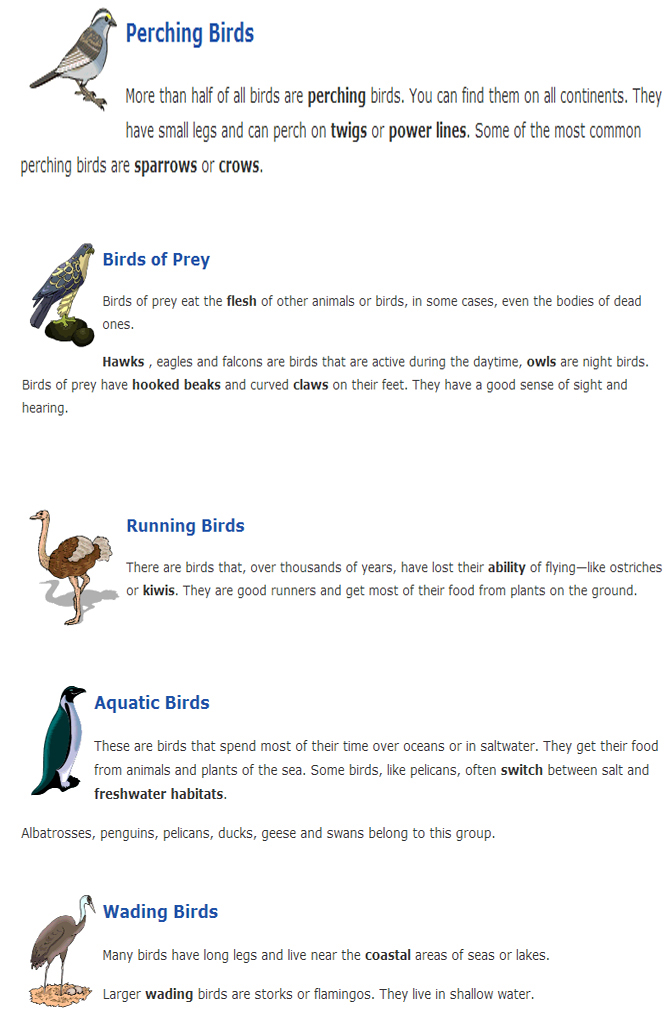 Perching Birds

More than half of all birds are perching birds. You can find them on all continents. They have small legs and can perch on twigs or power lines. Some of the most common perching birds are sparrows or crows.

Birds of Prey

Birds of prey eat the flesh of other animals or birds, in some cases, even the bodies of dead ones.

Hawks , eagles and falcons are birds that are active during the daytime, owls are night birds. Birds of prey have hooked beaks and curved claws on their feet. They have a good sense of sight and hearing.

Running Birds

There are birds that, over thousands of years, have lost their ability of flying—like ostriches or kiwis. They are good runners and get most of their food from plants on the ground.

Aquatic Birds

These are birds that spend most of their time over oceans or in saltwater. They get their food from animals and plants of the sea. Some birds, like pelicans, often switch between salt and freshwater habitats.

Albatrosses, penguins, pelicans, ducks, geese and swans belong to this group.

Wading Birds

Many birds have long legs and live near the coastal areas of seas or lakes.

Larger wading birds are storks or flamingos. They live in shallow water.